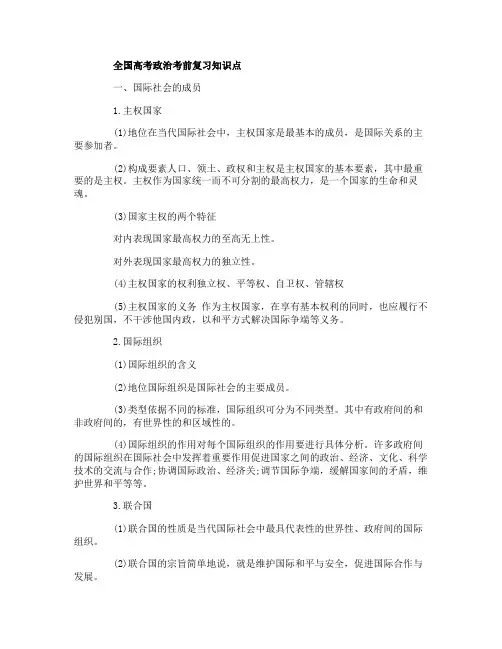 全国高考政治考前复习知识点

一、国际社会的成员

1.主权国家

⑴地位在当代国际社会中，主权国家是最基本的成员，是国际关系的主要参加者。

⑵构成要素人口、领土、政权和主权是主权国家的基本要素，其中最重要的是主权。主权作为国家统一而不可分割的最高权力，是一个国家的生命和灵魂。

⑶国家主权的两个特征

对内表现国家最高权力的至高无上性。

对外表现国家最高权力的独立性。

⑷主权国家的权利独立权、平等权、自卫权、管辖权

⑸主权国家的义务 作为主权国家，在享有基本权利的同时，也应履行不侵犯别国，不干涉他国内政，以和平方式解决国际争端等义务。

2.国际组织

⑴国际组织的含义

⑵地位国际组织是国际社会的主要成员。

⑶类型依据不同的标准，国际组织可分为不同类型。其中有政府间的和非政府间的，有世界性的和区域性的。

⑷国际组织的作用对每个国际组织的作用要进行具体分析。许多政府间的国际组织在国际社会中发挥着重要作用促进国家之间的政治、经济、文化、科学技术的交流与合作;协调国际政治、经济关;调节国际争端，缓解国家间的矛盾，维护世界和平等等。

3.联合国

⑴联合国的性质是当代国际社会中最具代表性的世界性、政府间的国际组织。

⑵联合国的宗旨简单地说，就是维护国际和平与安全，促进国际合作与发展。